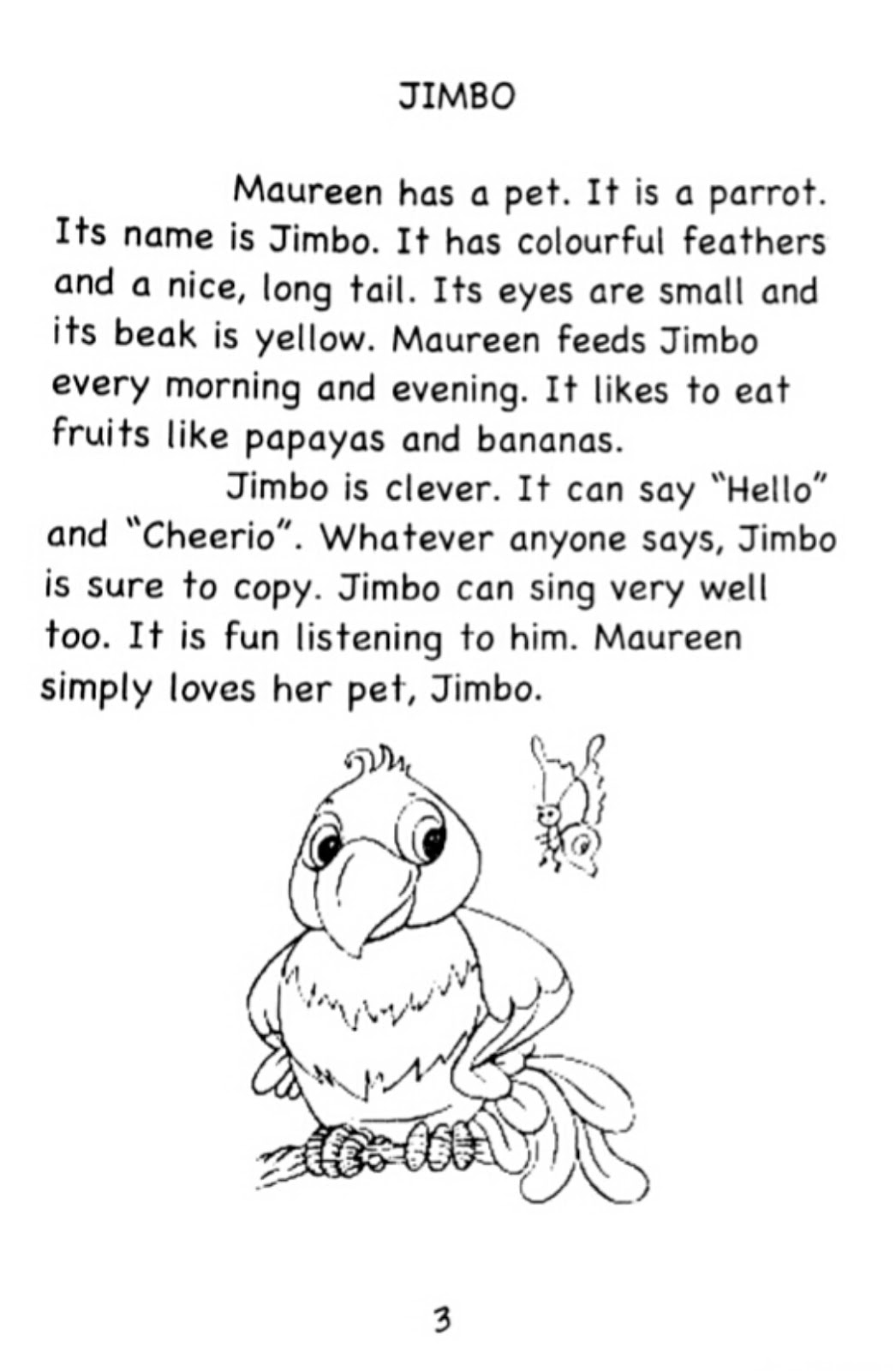 JIMBO

Maureen has a pet. It is a parrot. Its name is Jimbo. It has colourful feathers and a nice, long tail. Its eyes are small and its beak is yellow. Maureen feeds Jimbo every morning and evening. It likes to eat fruits like papayas and bananas.

Jimbo is clever. It can say "Hello" and "Cheerio". Whatever anyone says, Jimbo is sure to copy. Jimbo can sing very well too. It is fun listening to him. Maureen simply loves her pet, Jimbo.

3